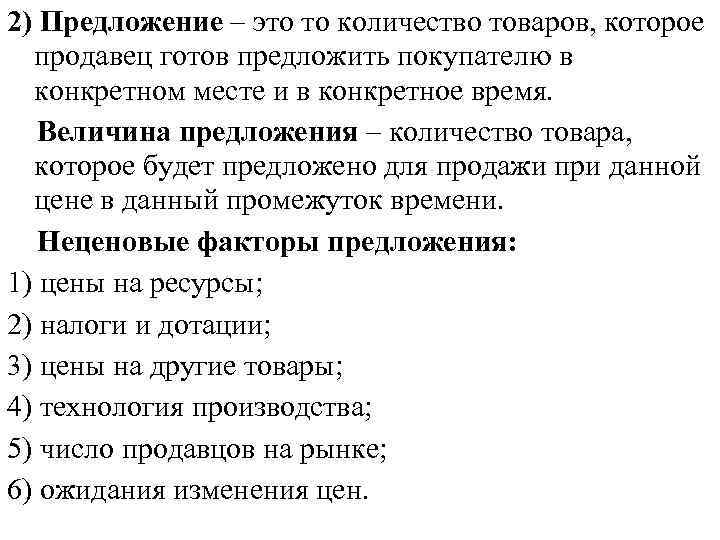 2) Предложение – это то количество товаров, которое продавец готов предложить покупателю в конкретном месте и в конкретное время.

Величина предложения – количество товара, которое будет предложено для продажи при данной цене в данный промежуток времени.

Неценовые факторы предложения:

1) цены на ресурсы;

2) налоги и дотации;

3) цены на другие товары;

4) технология производства;

5) число продавцов на рынке;

6) ожидания изменения цен.